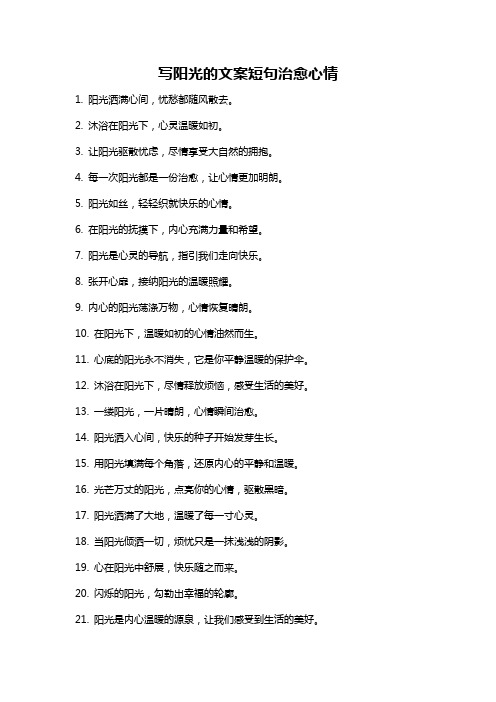 写阳光的文案短句治愈心情

1. 阳光洒满心间，忧愁都随风散去。

2. 沐浴在阳光下，心灵温暖如初。

3. 让阳光驱散忧虑，尽情享受大自然的拥抱。

4. 每一次阳光都是一份治愈，让心情更加明朗。

5. 阳光如丝，轻轻织就快乐的心情。

6. 在阳光的抚摸下，内心充满力量和希望。

7. 阳光是心灵的导航，指引我们走向快乐。

8. 张开心扉，接纳阳光的温暖照耀。

9. 内心的阳光荡涤万物，心情恢复晴朗。

10. 在阳光下，温暖如初的心情油然而生。

11. 心底的阳光永不消失，它是你平静温暖的保护伞。

12. 沐浴在阳光下，尽情释放烦恼，感受生活的美好。

13. 一缕阳光，一片晴朗，心情瞬间治愈。

14. 阳光洒入心间，快乐的种子开始发芽生长。

15. 用阳光填满每个角落，还原内心的平静和温暖。

16. 光芒万丈的阳光，点亮你的心情，驱散黑暗。

17. 阳光洒满了大地，温暖了每一寸心灵。

18. 当阳光倾洒一切，烦忧只是一抹浅浅的阴影。

19. 心在阳光中舒展，快乐随之而来。

20. 闪烁的阳光，勾勒出幸福的轮廓。

21. 阳光是内心温暖的源泉，让我们感受到生活的美好。